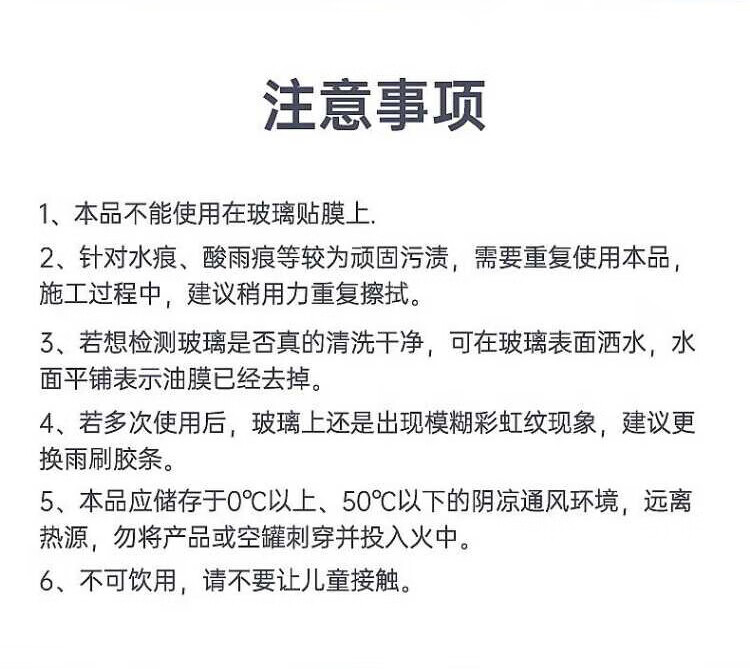 注意事项

1、本品不能使用在玻璃贴膜上.

2、针对水痕、酸雨痕等较为顽固污渍，需要重复使用本品，施工过程中，建议稍用力重复擦拭。

3、若想检测玻璃是否真的清洗干净，可在玻璃表面洒水，水面平铺表示油膜已经去掉。

4、若多次使用后，玻璃上还是出现模糊彩虹纹现象，建议更换雨刷胶条。

5、本品应储存于0℃以上、50℃以下的阴凉通风环境，远离热源，勿将产品或空罐刺穿并投入火中。

6、不可饮用，请不要让儿童接触。